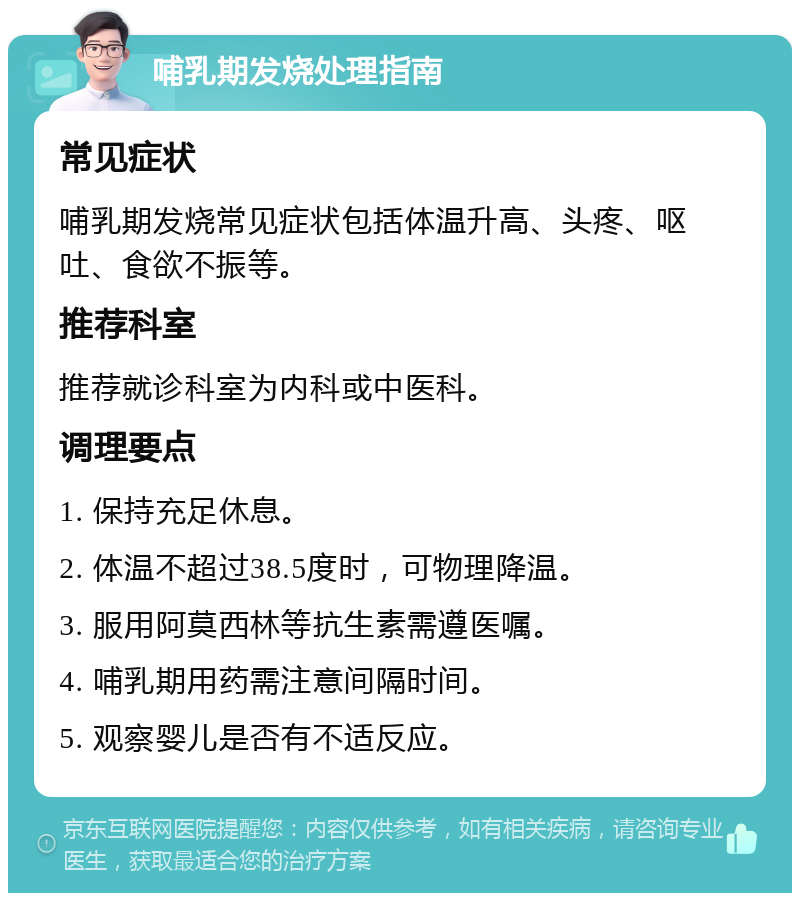 哺乳期发烧处理指南

常见症状

哺乳期发烧常见症状包括体温升高、头疼、呕吐、食欲不振等。

推荐科室

推荐就诊科室为内科或中医科。

调理要点

1. 保持充足休息。

2. 体温不超过38.5度时，可物理降温。

3. 服用阿莫西林等抗生素需遵医嘱。

4. 哺乳期用药需注意间隔时间。

5. 观察婴儿是否有不适反应。

京东互联网医院提醒您：内容仅供参考，如有相关疾病，请咨询专业医生，获取最适合您的治疗方案